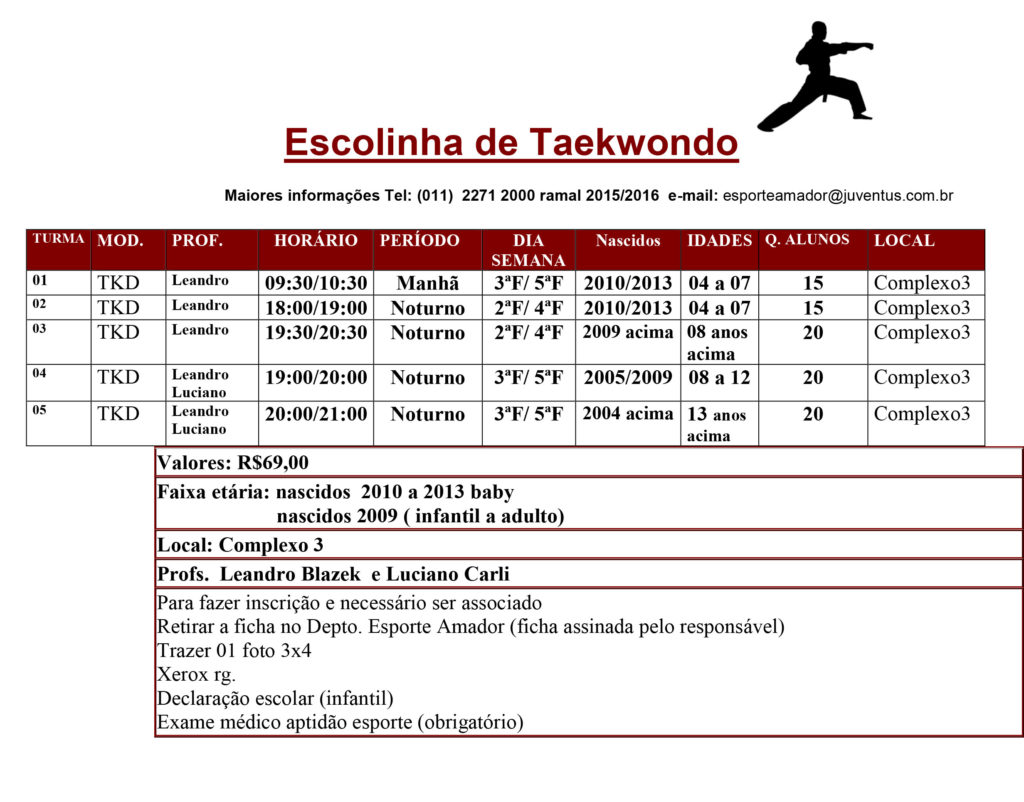 Escolinha de Taekwondo

Maiores informações Tel: (011) 2271 2000 ramal 2015/2016 e-mail: esporteamador@juventus.com.br

| TURMA | MOD. | PROF. | HORÁRIO | PERÍODO | DIA SEMANA | Nascidos | IDADES | Q. ALUNOS | LOCAL |
|---|---|---|---|---|---|---|---|---|---|
| 01 | TKD | Leandro | 09:30/10:30 | Manhã | 3ªF/ 5ªF | 2010/2013 | 04 a 07 | 15 | Complexo3 |
| 02 | TKD | Leandro | 18:00/19:00 | Noturno | 2ªF/ 4ªF | 2010/2013 | 04 a 07 | 15 | Complexo3 |
| 03 | TKD | Leandro | 19:30/20:30 | Noturno | 2ªF/ 4ªF | 2009 acima | 08 anos acima | 20 | Complexo3 |
| 04 | TKD | Leandro Luciano | 19:00/20:00 | Noturno | 3ªF/ 5ªF | 2005/2009 | 08 a 12 | 20 | Complexo3 |
| 05 | TKD | Leandro Luciano | 20:00/21:00 | Noturno | 3ªF/ 5ªF | 2004 acima | 13 anos acima | 20 | Complexo3 |

Valores: R$69,00

Faixa etária: nascidos 2010 a 2013 baby
nascidos 2009 ( infantil a adulto)

Local: Complexo 3

Profs. Leandro Blazek e Luciano Carli

Para fazer inscrição e necessário ser associado
Retirar a ficha no Depto. Esporte Amador (ficha assinada pelo responsável)
Trazer 01 foto 3x4
Xerox rg.
Declaração escolar (infantil)
Exame médico aptidão esporte (obrigatório)